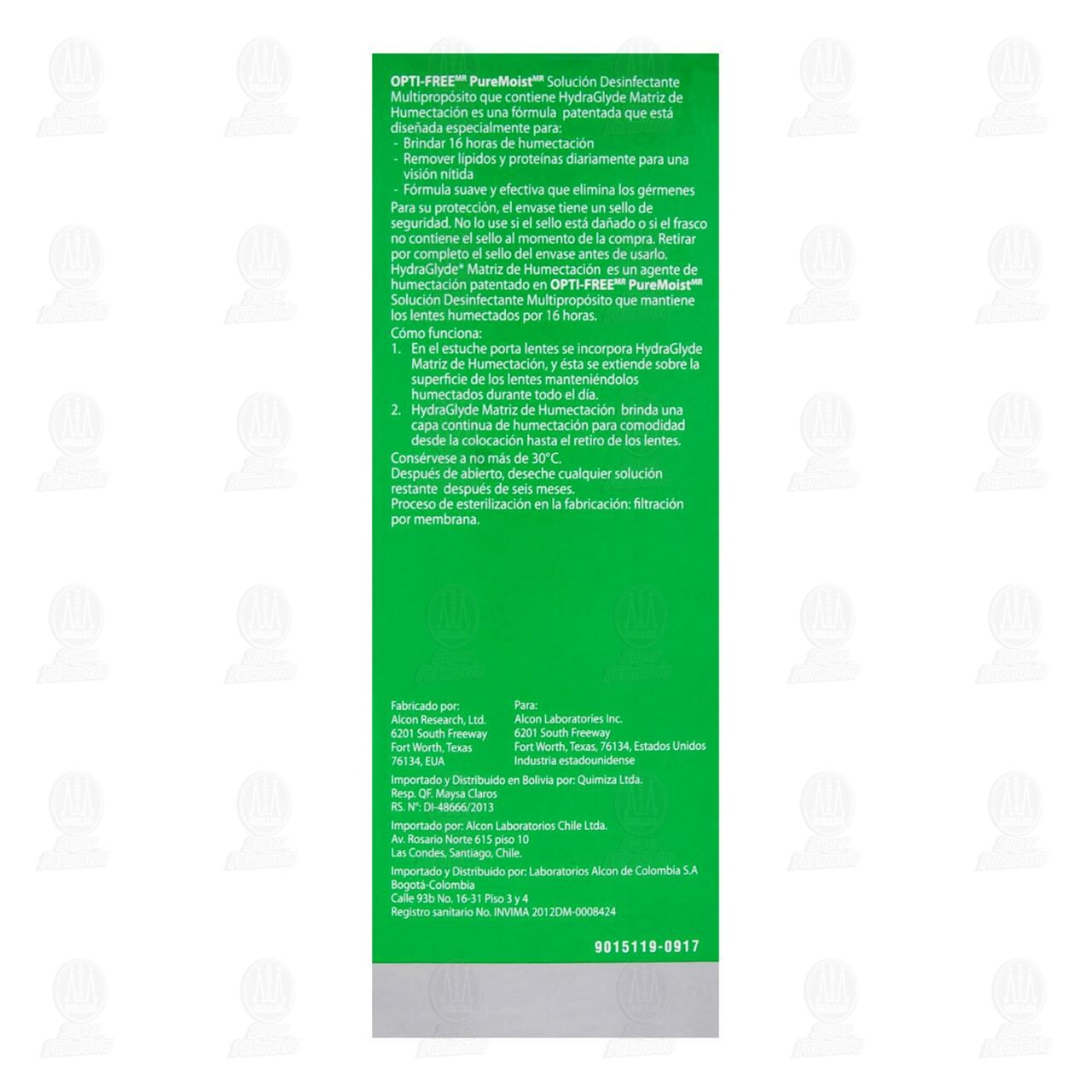 OPTI-FREE$^{MR}$ PureMoist$^{MR}$ Solución Desinfectante Multipropósito que contiene HydraGlyde Matriz de Humectación es una fórmula patentada que está diseñada especialmente para:
- Brindar 16 horas de humectación
- Remover lípidos y proteínas diariamente para una visión nítida
- Fórmula suave y efectiva que elimina los gérmenes
Para su protección, el envase tiene un sello de seguridad. No lo use si el sello está dañado o si el frasco no contiene el sello al momento de la compra. Retirar por completo el sello del envase antes de usarlo.
HydraGlyde* Matriz de Humectación es un agente de humectación patentado en OPTI-FREE$^{MR}$ PureMoist$^{MR}$ Solución Desinfectante Multipropósito que mantiene los lentes humectados por 16 horas.
Cómo funciona:
1. En el estuche porta lentes se incorpora HydraGlyde Matriz de Humectación, y ésta se extiende sobre la superficie de los lentes manteniéndolos humectados durante todo el día.
2. HydraGlyde Matriz de Humectación brinda una capa continua de humectación para comodidad desde la colocación hasta el retiro de los lentes.
Consérvese a no más de 30°C.
Después de abierto, deseche cualquier solución restante después de seis meses.
Proceso de esterilización en la fabricación: filtración por membrana.

Fabricado por:
Alcon Research, Ltd.
6201 South Freeway
Fort Worth, Texas
76134, EUA

Para:
Alcon Laboratories Inc.
6201 South Freeway
Fort Worth, Texas, 76134, Estados Unidos
Industria estadounidense

Importado y Distribuido en Bolivia por: Quimiza Ltda.
Resp. QF. Maysa Claros
RS. N°: DI-48666/2013

Importado por: Alcon Laboratorios Chile Ltda.
Av. Rosario Norte 615 piso 10
Las Condes, Santiago, Chile.

Importado y Distribuido por: Laboratorios Alcon de Colombia S.A
Bogotá-Colombia
Calle 93b No. 16-31 Piso 3 y 4
Registro sanitario No. INVIMA 2012DM-0008424

9015119-0917